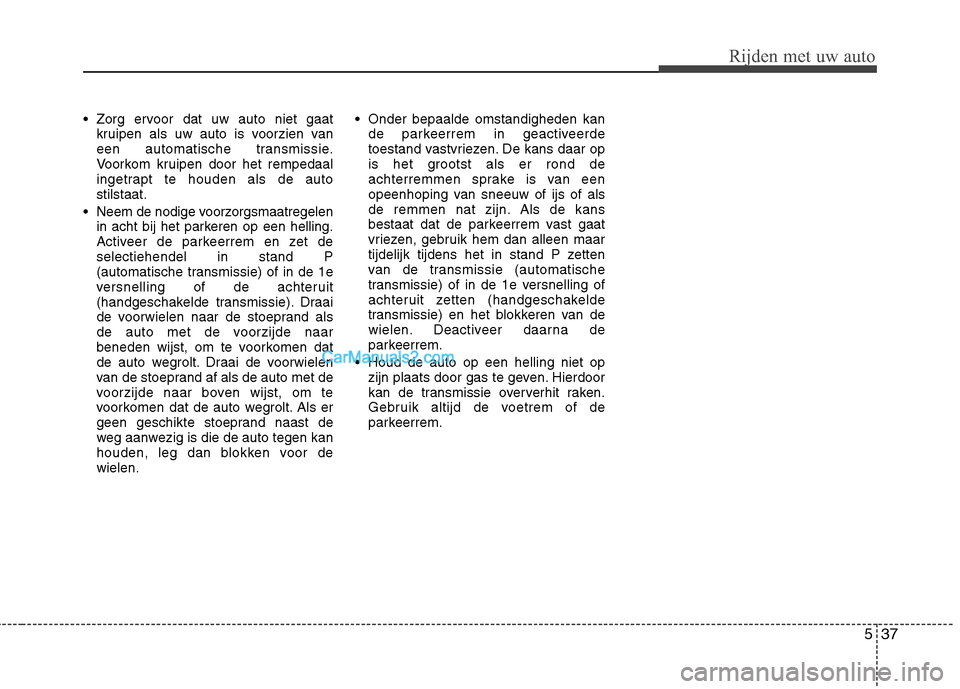 Rijden met uw auto

• Zorg ervoor dat uw auto niet gaat kruipen als uw auto is voorzien van een automatische transmissie. Voorkom kruipen door het rempedaal ingetrapt te houden als de auto stilstaat.

• Neem de nodige voorzorgsmaatregelen in acht bij het parkeren op een helling. Activeer de parkeerrem en zet de selectiehendel in stand P (automatische transmissie) of in de 1e versnelling of de achteruit (handgeschakelde transmissie). Draai de voorwielen naar de stoeprand als de auto met de voorzijde naar beneden wijst, om te voorkomen dat de auto wegrolt. Draai de voorwielen van de stoeprand af als de auto met de voorzijde naar boven wijst, om te voorkomen dat de auto wegrolt. Als er geen geschikte stoeprand naast de weg aanwezig is die de auto tegen kan houden, leg dan blokken voor de wielen.

• Onder bepaalde omstandigheden kan de parkeerrem in geactiveerde toestand vastvriezen. De kans daar op is het grootst als er rond de achterremmen sprake is van een opeenhoping van sneeuw of ijs of als de remmen nat zijn. Als de kans bestaat dat de parkeerrem vast gaat vriezen, gebruik hem dan alleen maar tijdelijk tijdens het in stand P zetten van de transmissie (automatische transmissie) of in de 1e versnelling of achteruit zetten (handgeschakelde transmissie) en het blokkeren van de wielen. Deactiveer daarna de parkeerrem.

• Houd de auto op een helling niet op zijn plaats door gas te geven. Hierdoor kan de transmissie oververhit raken. Gebruik altijd de voetrem of de parkeerrem.

CarManuals2.com

5 37

carmanualsonline.info